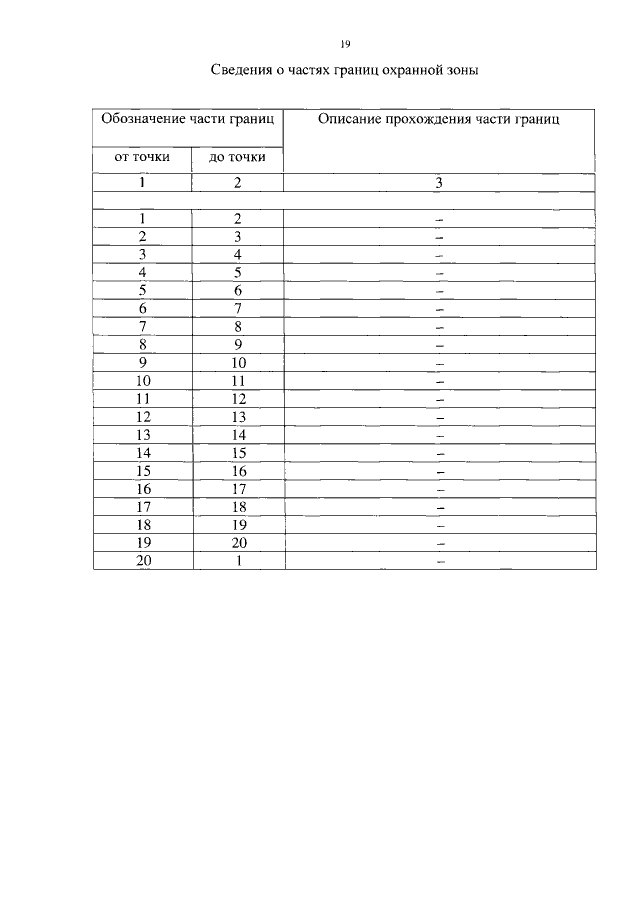 19

Сведения о частях границ охранной зоны

| Обозначение части границ | | Описание прохождения части границ |
|---|---|---|
| от точки | до точки | |
| 1 | 2 | 3 |
| | | |
| 1 | 2 | – |
| 2 | 3 | – |
| 3 | 4 | – |
| 4 | 5 | – |
| 5 | 6 | – |
| 6 | 7 | – |
| 7 | 8 | – |
| 8 | 9 | – |
| 9 | 10 | – |
| 10 | 11 | – |
| 11 | 12 | – |
| 12 | 13 | – |
| 13 | 14 | – |
| 14 | 15 | – |
| 15 | 16 | – |
| 16 | 17 | – |
| 17 | 18 | – |
| 18 | 19 | – |
| 19 | 20 | – |
| 20 | 1 | – |